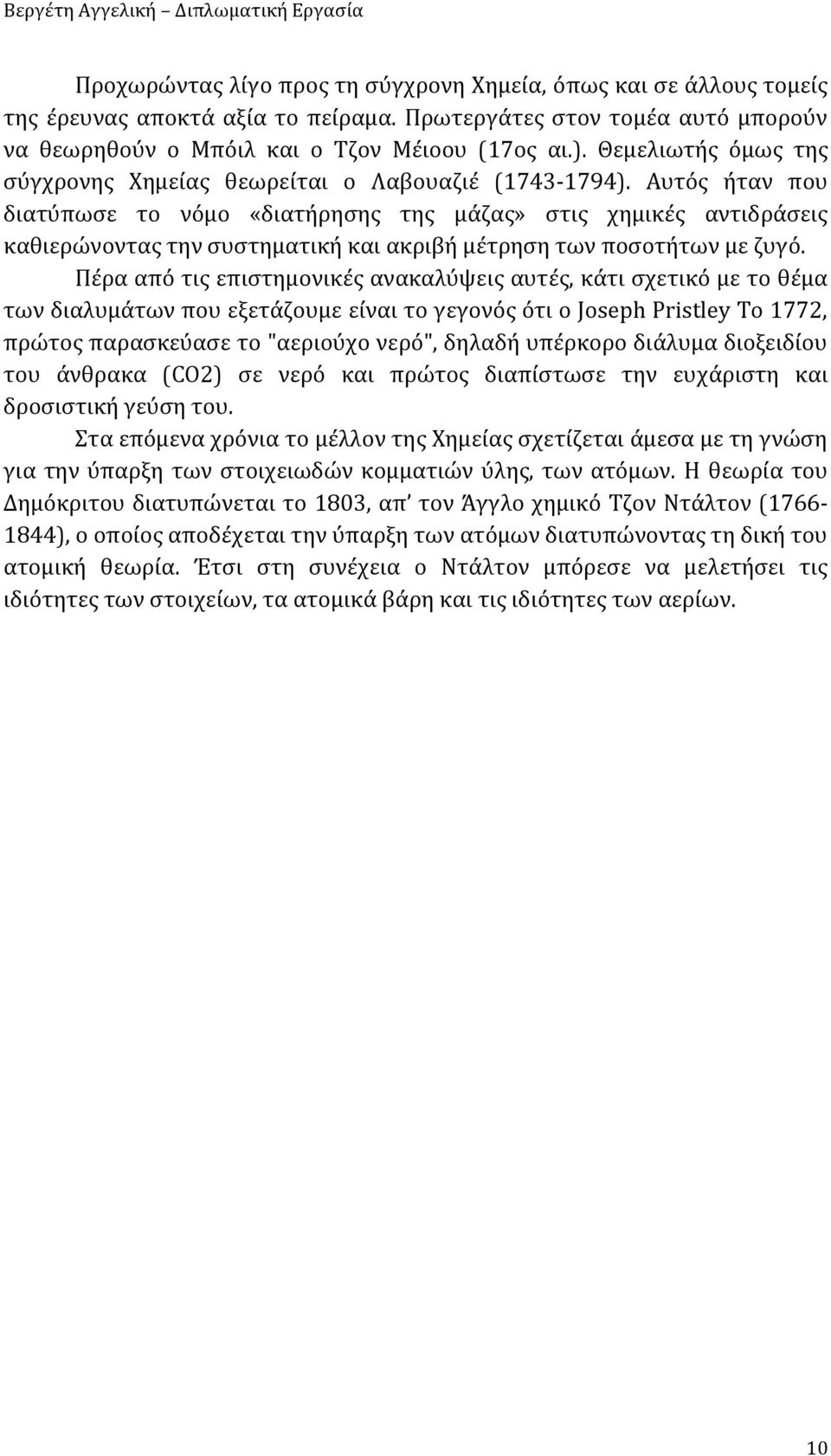 Βεργέτη Αγγελική – Διπλωματική Εργασία

Προχωρώντας λίγο προς τη σύγχρονη Χημεία, όπως και σε άλλους τομείς της έρευνας αποκτά αξία το πείραμα. Πρωτεργάτες στον τομέα αυτό μπορούν να θεωρηθούν ο Μπόιλ και ο Τζον Μέιοου (17ος αι.). Θεμελιωτής όμως της σύγχρονης Χημείας θεωρείται ο Λαβουαζιέ (1743-1794). Αυτός ήταν που διατύπωσε το νόμο «διατήρησης της μάζας» στις χημικές αντιδράσεις καθιερώνοντας την συστηματική και ακριβή μέτρηση των ποσοτήτων με ζυγό.

Πέρα από τις επιστημονικές ανακαλύψεις αυτές, κάτι σχετικό με το θέμα των διαλυμάτων που εξετάζουμε είναι το γεγονός ότι ο Joseph Pristley Το 1772, πρώτος παρασκεύασε το "αεριούχο νερό", δηλαδή υπέρκορο διάλυμα διοξειδίου του άνθρακα (CO2) σε νερό και πρώτος διαπίστωσε την ευχάριστη και δροσιστική γεύση του.

Στα επόμενα χρόνια το μέλλον της Χημείας σχετίζεται άμεσα με τη γνώση για την ύπαρξη των στοιχειωδών κομματιών ύλης, των ατόμων. Η θεωρία του Δημόκριτου διατυπώνεται το 1803, απ' τον Άγγλο χημικό Τζον Ντάλτον (1766-1844), ο οποίος αποδέχεται την ύπαρξη των ατόμων διατυπώνοντας τη δική του ατομική θεωρία. Έτσι στη συνέχεια ο Ντάλτον μπόρεσε να μελετήσει τις ιδιότητες των στοιχείων, τα ατομικά βάρη και τις ιδιότητες των αερίων.

10